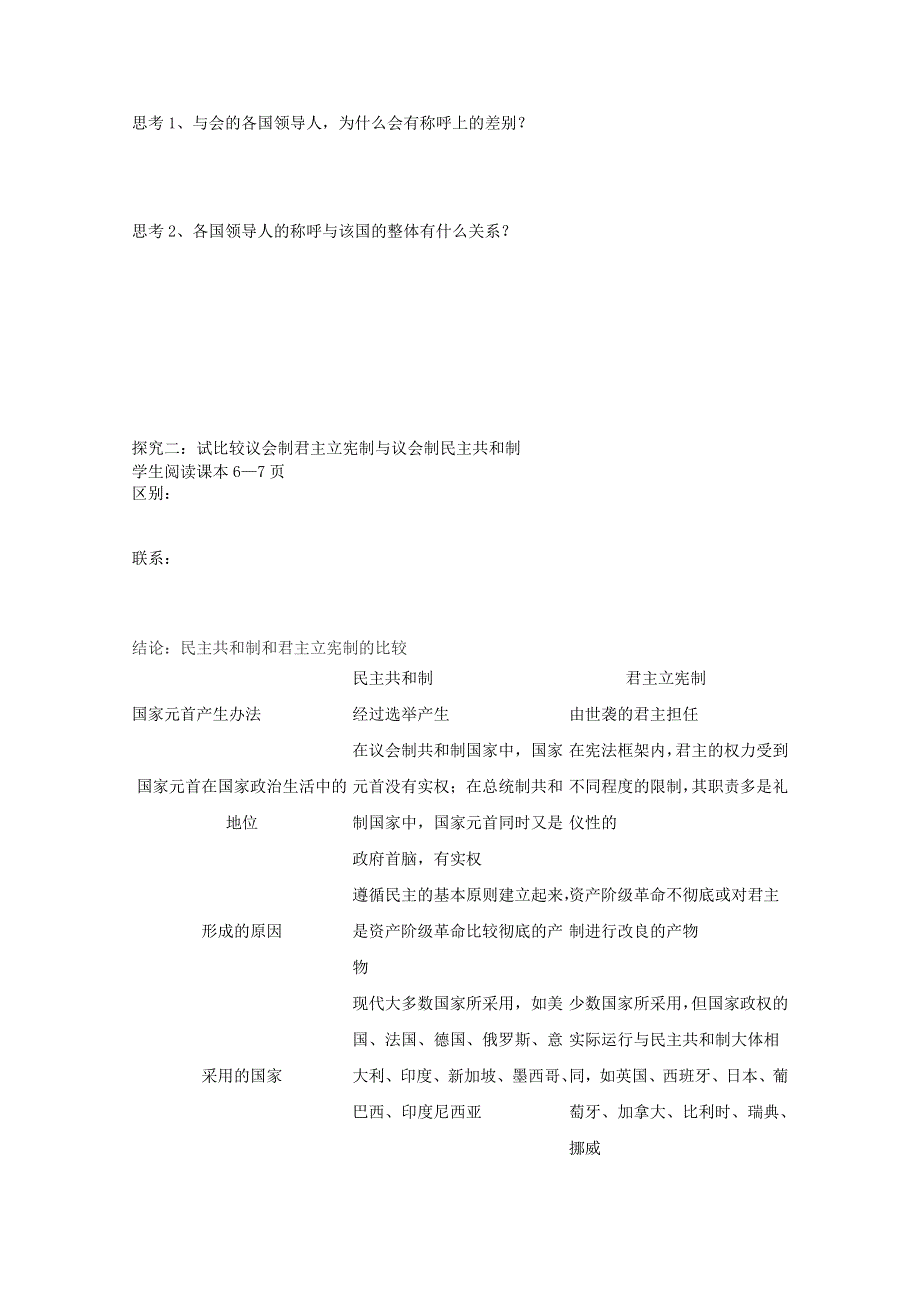 思考 1、与会的各国领导人，为什么会有称呼上的差别？

思考 2、各国领导人的称呼与该国的整体有什么关系？

探究二：试比较议会制君主立宪制与议会制民主共和制
学生阅读课本 6—7 页
区别：

联系：

结论：民主共和制和君主立宪制的比较

| | 民主共和制 | 君主立宪制 |
|---|---|---|
| 国家元首产生办法 | 经过选举产生 | 由世袭的君主担任 |
| 国家元首在国家政治生活中的地位 | 在议会制共和制国家中，国家元首没有实权；在总统制共和制国家中，国家元首同时又是政府首脑，有实权 | 在宪法框架内，君主的权力受到不同程度的限制，其职责多是礼仪性的 |
| 形成的原因 | 遵循民主的基本原则建立起来，是资产阶级革命比较彻底的产物 | 资产阶级革命不彻底或对君主制进行改良的产物 |
| 采用的国家 | 现代大多数国家所采用，如美国、法国、德国、俄罗斯、意大利、印度、新加坡、墨西哥、巴西、印度尼西亚 | 少数国家所采用，但国家政权的实际运行与民主共和制大体相同，如英国、西班牙、日本、葡萄牙、加拿大、比利时、瑞典、挪威 |